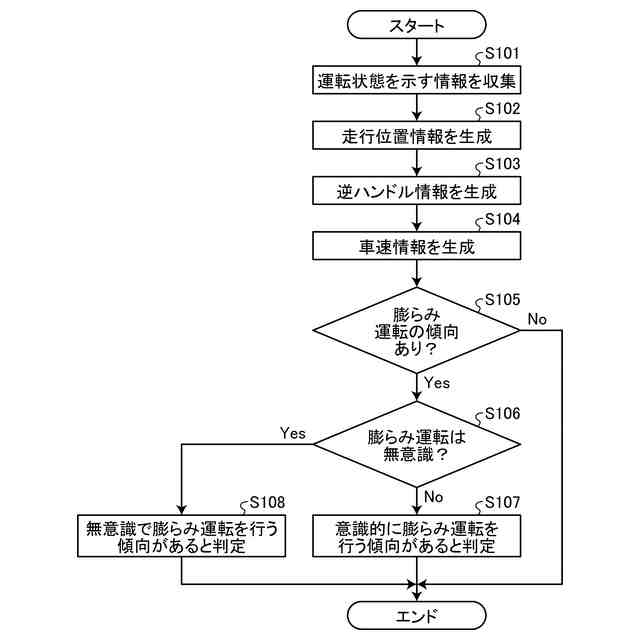 スタート

S101
運転状態を示す情報を収集

S102
走行位置情報を生成

S103
逆ハンドル情報を生成

S104
車速情報を生成

S105
膨らみ運転の傾向あり？

No

Yes

S106
膨らみ運転は無意識？

Yes

No

S108
無意識で膨らみ運転を行う傾向があると判定

S107
意識的に膨らみ運転を行う傾向があると判定

エンド